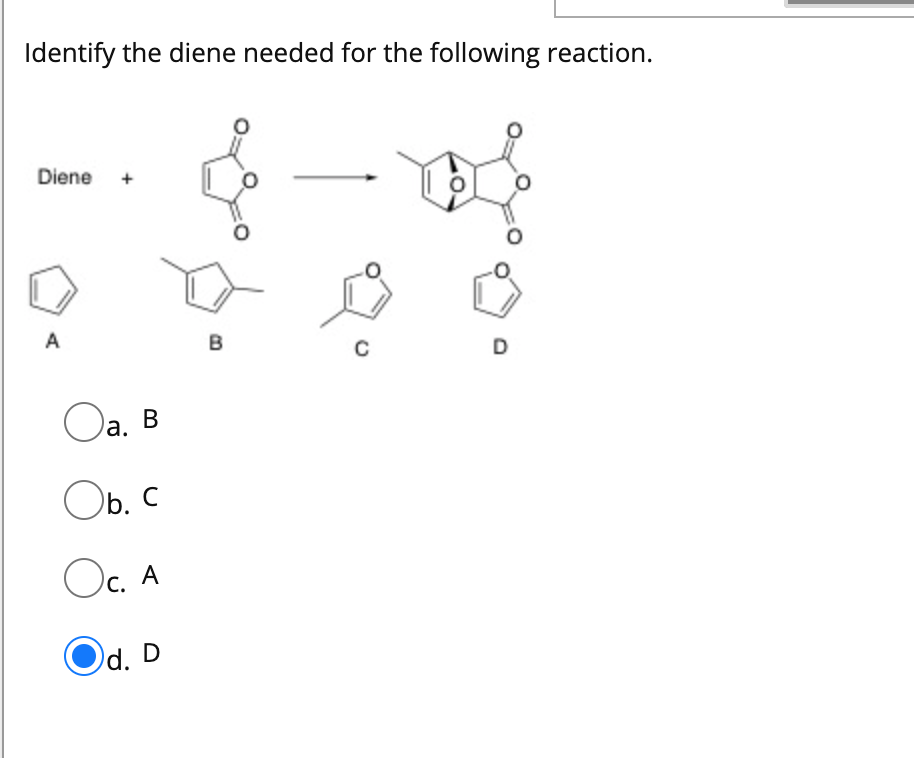 Identify the diene needed for the following reaction.

Diene +

O

O

O

O

O

O

O

O

O

A

B

C

D

a. B

b. C

c. A

d. D